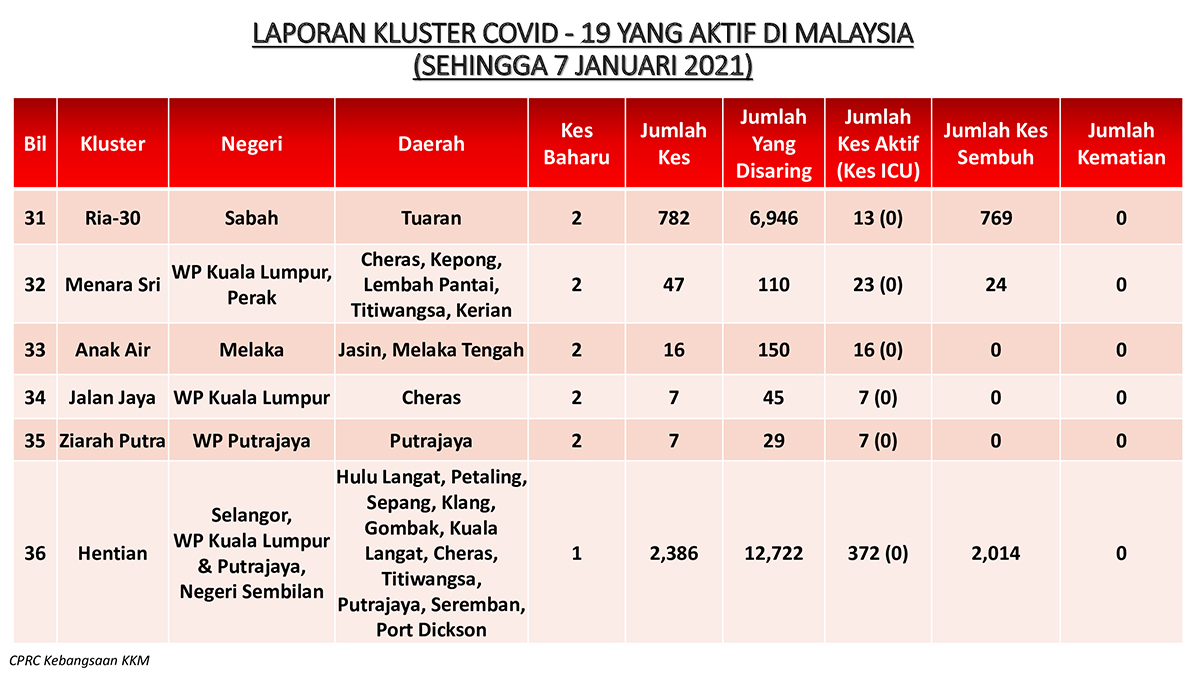 LAPORAN KLUSTER COVID - 19 YANG AKTIF DI MALAYSIA
(SEHINGGA 7 JANUARI 2021)

| Bil | Kluster | Negeri | Daerah | Kes Baharu | Jumlah Kes | Jumlah Yang Disaring | Jumlah Kes Aktif (Kes ICU) | Jumlah Kes Sembuh | Jumlah Kematian |
|---|---|---|---|---|---|---|---|---|---|
| 31 | Ria-30 | Sabah | Tuaran | 2 | 782 | 6,946 | 13 (0) | 769 | 0 |
| 32 | Menara Sri | WP Kuala Lumpur, Perak | Cheras, Kepong, Lembah Pantai, Titiwangsa, Kerian | 2 | 47 | 110 | 23 (0) | 24 | 0 |
| 33 | Anak Air | Melaka | Jasin, Melaka Tengah | 2 | 16 | 150 | 16 (0) | 0 | 0 |
| 34 | Jalan Jaya | WP Kuala Lumpur | Cheras | 2 | 7 | 45 | 7 (0) | 0 | 0 |
| 35 | Ziarah Putra | WP Putrajaya | Putrajaya | 2 | 7 | 29 | 7 (0) | 0 | 0 |
| 36 | Hentian | Selangor, WP Kuala Lumpur & Putrajaya, Negeri Sembilan | Hulu Langat, Petaling, Sepang, Klang, Gombak, Kuala Langat, Cheras, Titiwangsa, Putrajaya, Seremban, Port Dickson | 1 | 2,386 | 12,722 | 372 (0) | 2,014 | 0 |

CPRC Kebangsaan KKM